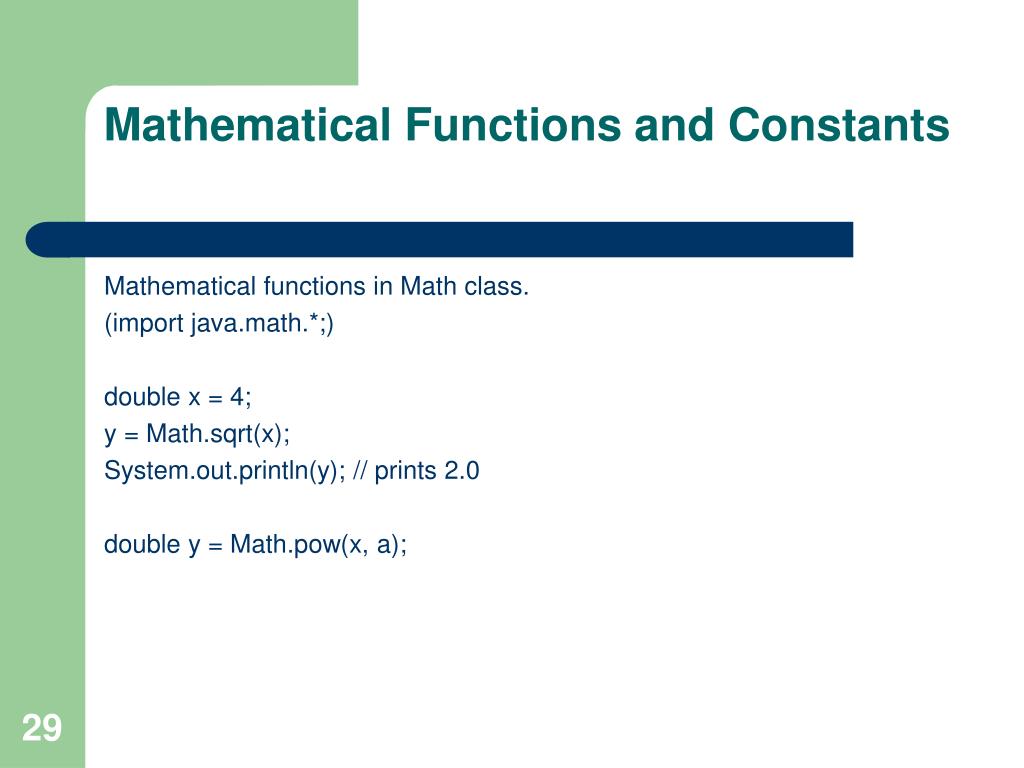 Mathematical Functions and Constants

Mathematical functions in Math class.
(import java.math.*;)

double x = 4;
y = Math.sqrt(x);
System.out.println(y); // prints 2.0

double y = Math.pow(x, a);

29